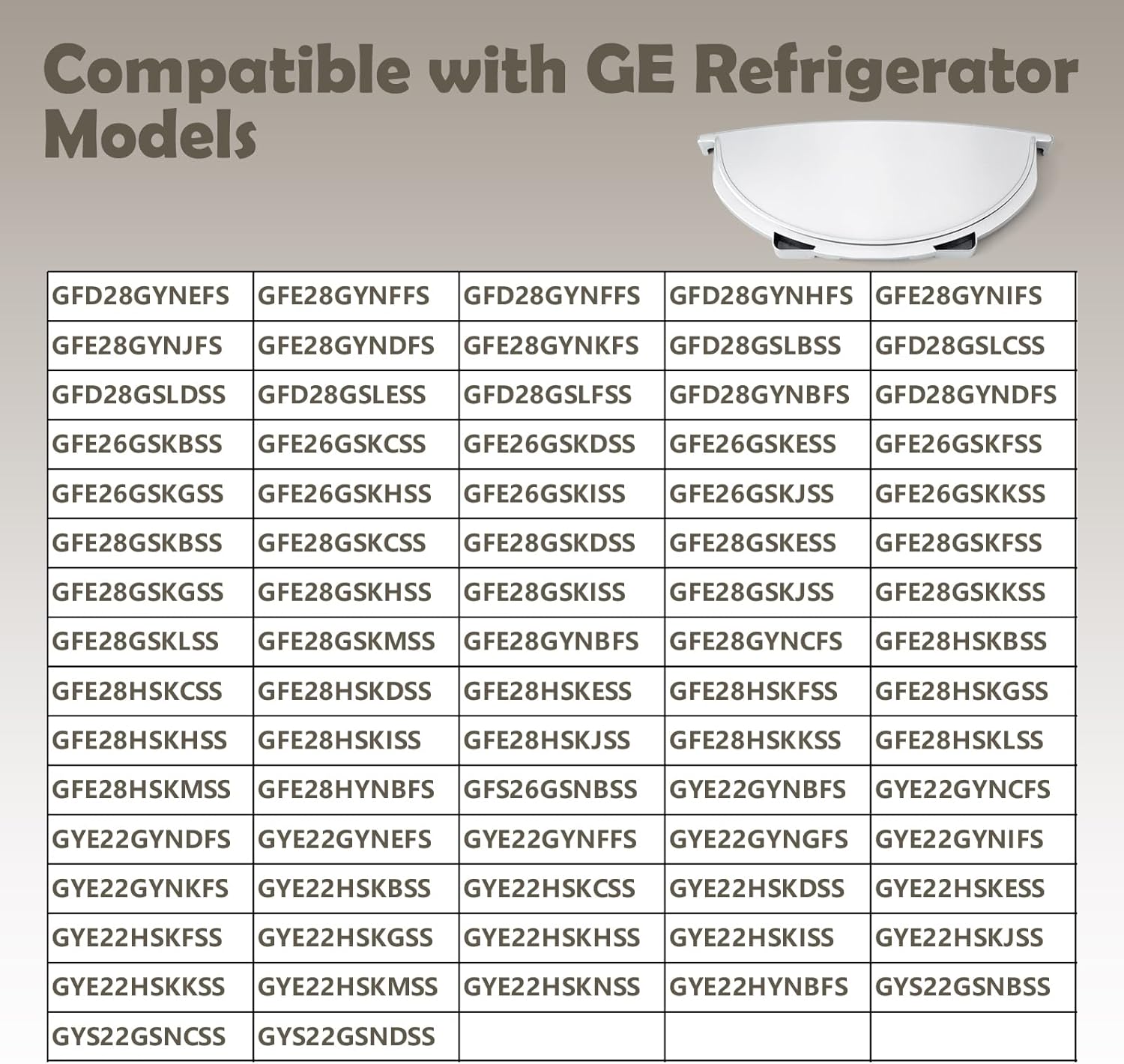 Compatible with GE Refrigerator Models

| GFD28GYNEFS | GFE28GYNFFS | GFD28GYNFFS | GFD28GYNHFS | GFE28GYNIFS |
|---|---|---|---|---|
| GFE28GYNJFS | GFE28GYNDFS | GFE28GYNKFS | GFD28GSLBSS | GFD28GSLCSS |
| GFD28GSLDSS | GFD28GSLESS | GFD28GSLFSS | GFD28GYNBFS | GFD28GYNDFS |
| GFE26GSKBSS | GFE26GSKCSS | GFE26GSKDSS | GFE26GSKESS | GFE26GSKFSS |
| GFE26GSKGSS | GFE26GSKHSS | GFE26GSKISS | GFE26GSKJSS | GFE26GSKKSS |
| GFE28GSKBSS | GFE28GSKCSS | GFE28GSKDSS | GFE28GSKESS | GFE28GSKFSS |
| GFE28GSKGSS | GFE28GSKHSS | GFE28GSKISS | GFE28GSKJSS | GFE28GSKKSS |
| GFE28GSKLSS | GFE28GSKMSS | GFE28GYNBFS | GFE28GYNCFS | GFE28HSKBSS |
| GFE28HSKCSS | GFE28HSKDSS | GFE28HSKESS | GFE28HSKFSS | GFE28HSKGSS |
| GFE28HSKHSS | GFE28HSKISS | GFE28HSKJSS | GFE28HSKKSS | GFE28HSKLSS |
| GFE28HSKMSS | GFE28HYNBFS | GFS26GSNBSS | GYE22GYNBFS | GYE22GYNCFS |
| GYE22GYNDFS | GYE22GYNEFS | GYE22GYNFFS | GYE22GYNGFS | GYE22GYNIFS |
| GYE22GYNKFS | GYE22HSKBSS | GYE22HSKCSS | GYE22HSKDSS | GYE22HSKESS |
| GYE22HSKFSS | GYE22HSKGSS | GYE22HSKHSS | GYE22HSKISS | GYE22HSKJSS |
| GYE22HSKKSS | GYE22HSKMSS | GYE22HSKNSS | GYE22HYNBFS | GYS22GSNBSS |
| GYS22GSNCSS | GYS22GSNDSS | | | |